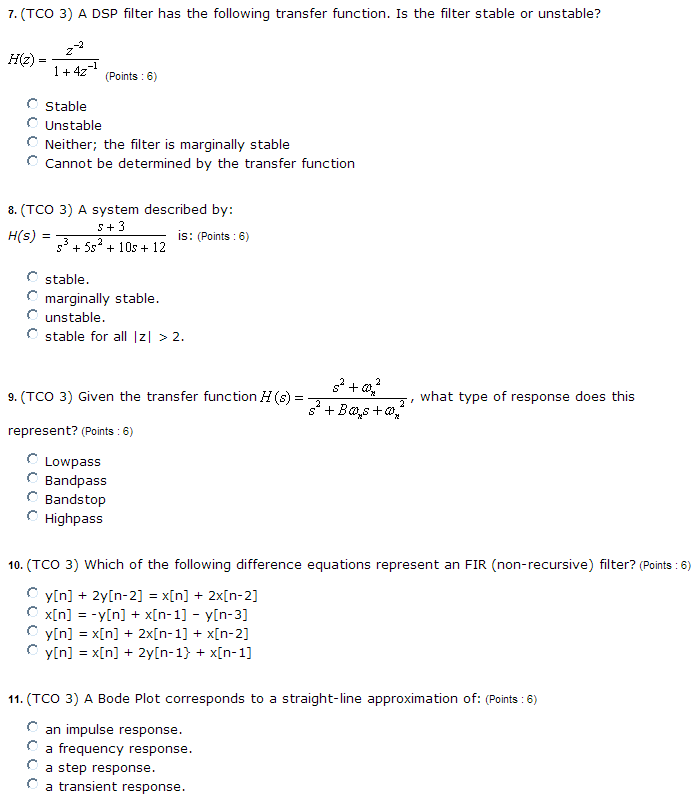 7. (TCO 3) A DSP filter has the following transfer function. Is the filter stable or unstable?

$H(z) = \frac{z^{-2}}{1 + 4z^{-1}}$ (Points : 6)

Stable
Unstable
Neither; the filter is marginally stable
Cannot be determined by the transfer function

8. (TCO 3) A system described by:
$H(s) = \frac{s + 3}{s^3 + 5s^2 + 10s + 12}$ is: (Points : 6)

stable.
marginally stable.
unstable.
stable for all |z| > 2.

9. (TCO 3) Given the transfer function $H(s) = \frac{s^2 + \omega_n^2}{s^2 + B\omega_n s + \omega_n^2}$, what type of response does this represent? (Points : 6)

Lowpass
Bandpass
Bandstop
Highpass

10. (TCO 3) Which of the following difference equations represent an FIR (non-recursive) filter? (Points : 6)

y[n] + 2y[n-2] = x[n] + 2x[n-2]
x[n] = -y[n] + x[n-1] - y[n-3]
y[n] = x[n] + 2x[n-1] + x[n-2]
y[n] = x[n] + 2y[n-1} + x[n-1]

11. (TCO 3) A Bode Plot corresponds to a straight-line approximation of: (Points : 6)

an impulse response.
a frequency response.
a step response.
a transient response.